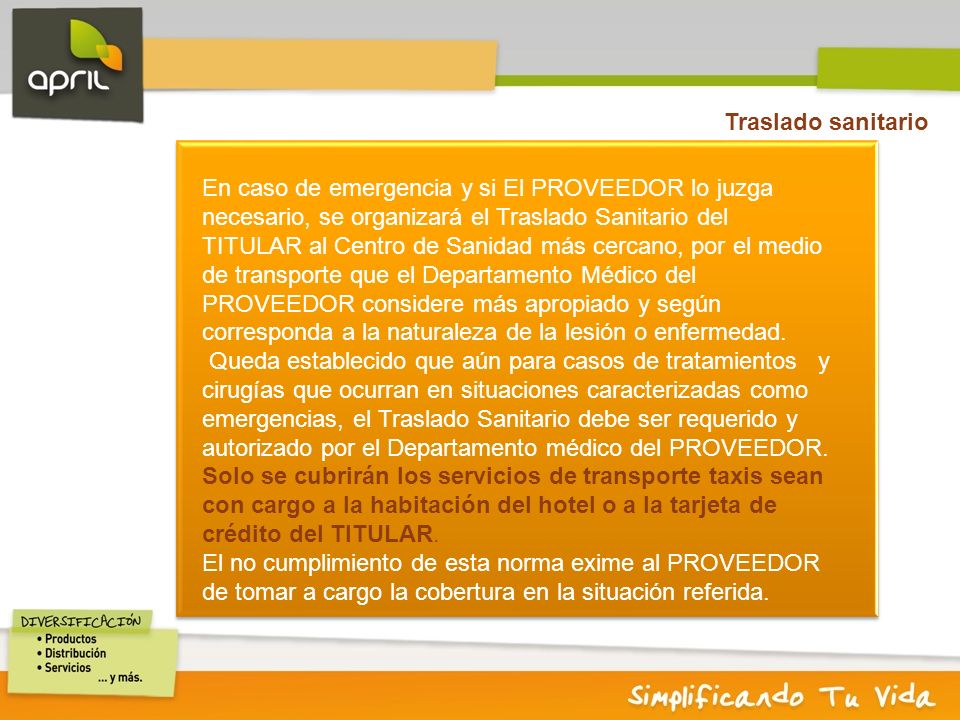 april

Traslado sanitario

En caso de emergencia y si El PROVEEDOR lo juzga necesario, se organizará el Traslado Sanitario del TITULAR al Centro de Sanidad más cercano, por el medio de transporte que el Departamento Médico del PROVEEDOR considere más apropiado y según corresponda a la naturaleza de la lesión o enfermedad.
Queda establecido que aún para casos de tratamientos y cirugías que ocurran en situaciones caracterizadas como emergencias, el Traslado Sanitario debe ser requerido y autorizado por el Departamento médico del PROVEEDOR. Solo se cubrirán los servicios de transporte taxis sean con cargo a la habitación del hotel o a la tarjeta de crédito del TITULAR.
El no cumplimiento de esta norma exime al PROVEEDOR de tomar a cargo la cobertura en la situación referida.

DIVERSIFICACIÓN
• Productos
• Distribución
• Servicios
... y más.

Simplificando Tu Vida